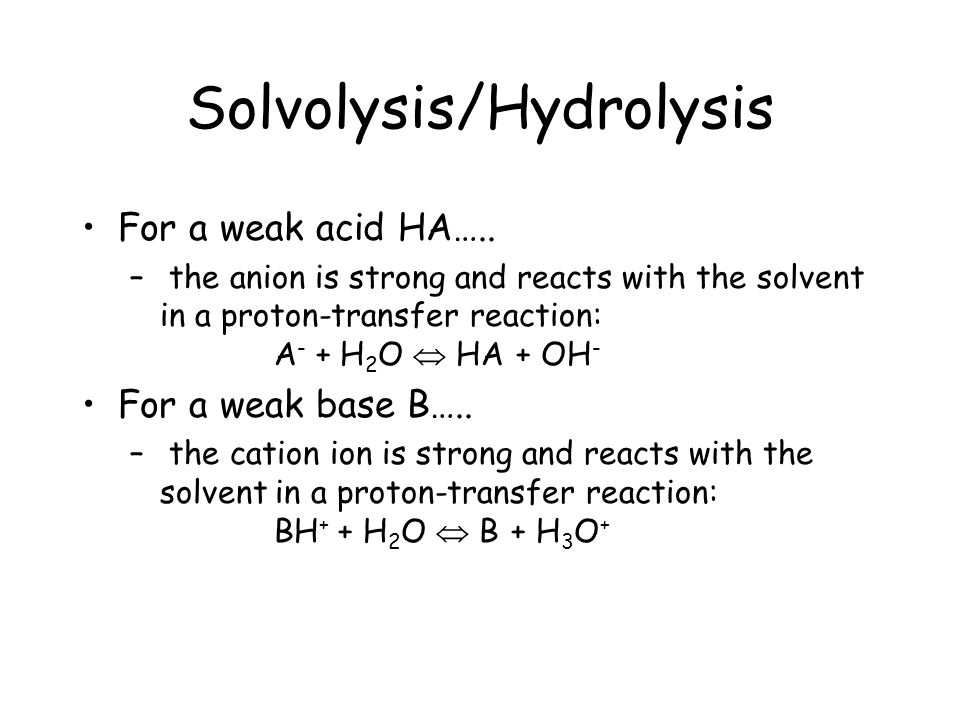 Solvolysis/Hydrolysis

• For a weak acid HA…..
  – the anion is strong and reacts with the solvent in a proton-transfer reaction:
    $A^- + H_2O \Leftrightarrow HA + OH^-$

• For a weak base B…..
  – the cation ion is strong and reacts with the solvent in a proton-transfer reaction:
    $BH^+ + H_2O \Leftrightarrow B + H_3O^+$